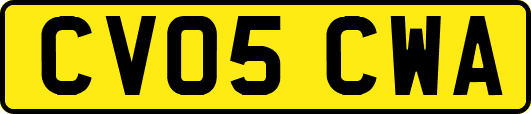 CV05 CWA